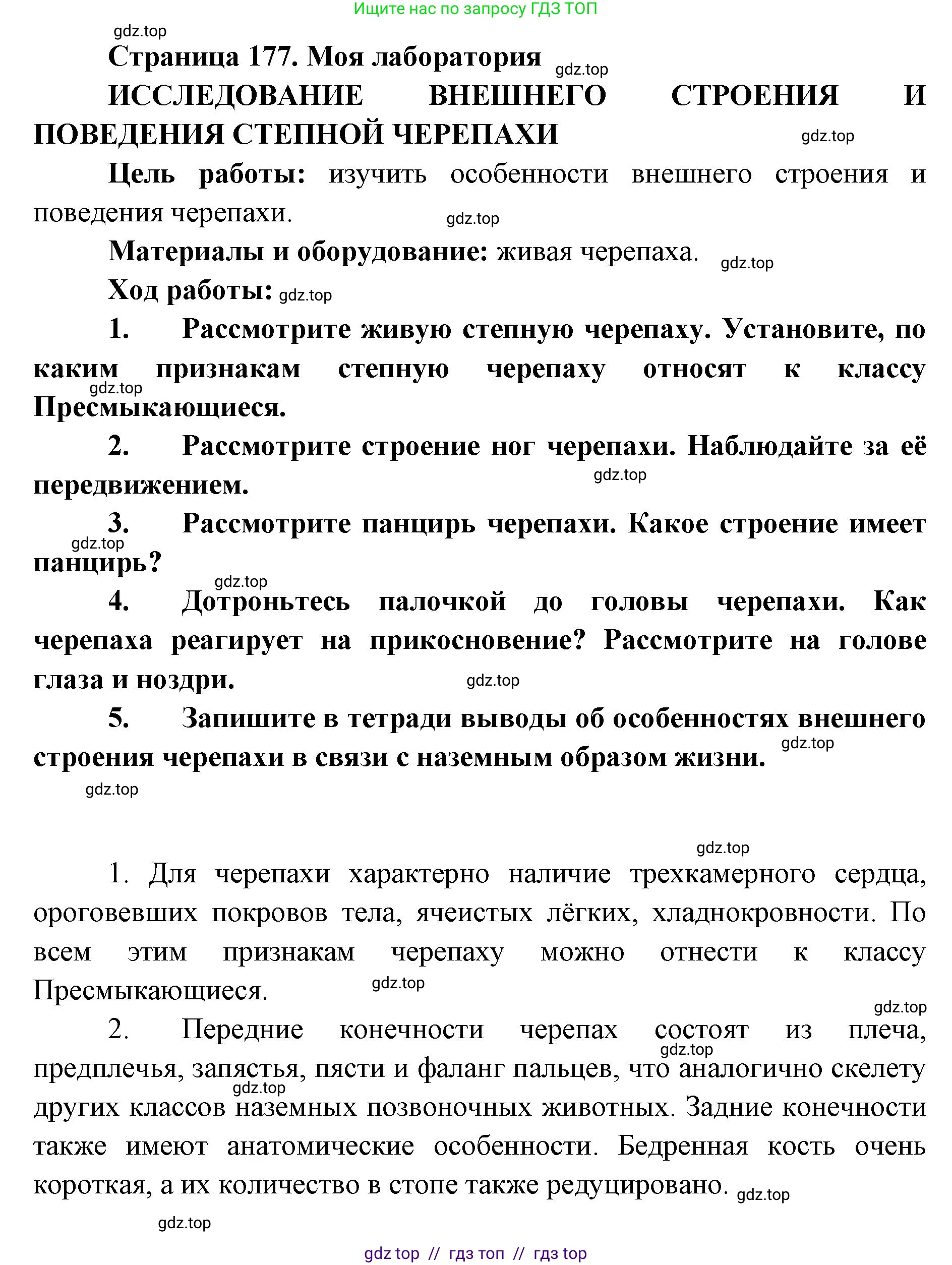 Ищите нас по запросу ГДЗ ТОП

gdz.top

Страница 177. Моя лаборатория gdz.top

ИССЛЕДОВАНИЕ ВНЕШНЕГО СТРОЕНИЯ И ПОВЕДЕНИЯ СТЕПНОЙ ЧЕРЕПАХИ gdz.top

Цель работы: изучить особенности внешнего строения и поведения черепахи. gdz.top

Материалы и оборудование: живая черепаха. gdz.top

Ход работы: gdz.top

1. Рассмотрите живую степную черепаху. Установите, по каким признакам степную черепаху относят к классу gdz.top Пресмыкающиеся.

2. Рассмотрите строение ног черепахи. Наблюдайте за её передвижением. gdz.top

3. Рассмотрите панцирь черепахи. Какое строение имеет gdz.top панцирь?

gdz.top

4. Дотроньтесь палочкой до головы черепахи. Как черепаха реагирует на прикосновение? Рассмотрите на голове глаза и ноздри. gdz.top

5. Запишите в тетради выводы об особенностях внешнего строения черепахи в связи с наземным образом жизни. gdz.top

gdz.top

gdz.top

1. Для черепахи характерно наличие трехкамерного сердца, ороговевших покровов тела, ячеистых лёгких, хладнокровности. По всем этим признакам черепаху можно отнести к классу Пресмыкающиеся. gdz.top

gdz.top

2. Передние конечности черепах состоят из плеча, gdz.top предплечья, запястья, пясти и фаланг пальцев, что аналогично скелету gdz.top других классов наземных позвоночных животных. Задние конечности также имеют анатомические особенности. Бедренная кость очень короткая, а их количество в стопе также редуцировано. gdz.top

gdz.top

gdz top // гдз топ // гдз top